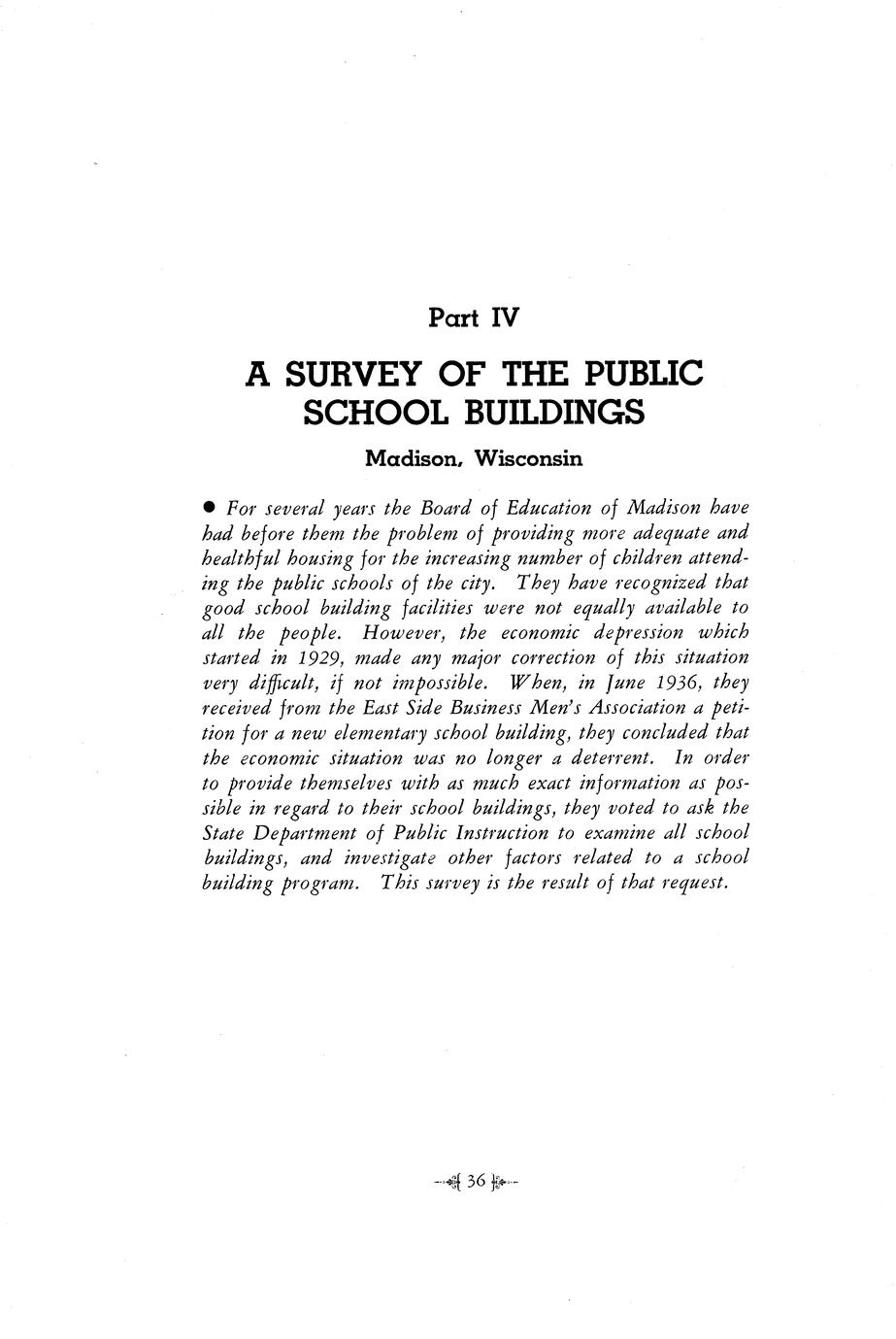 Part IV

A SURVEY OF THE PUBLIC SCHOOL BUILDINGS

Madison, Wisconsin

● For several years the Board of Education of Madison have had before them the problem of providing more adequate and healthful housing for the increasing number of children attending the public schools of the city. They have recognized that good school building facilities were not equally available to all the people. However, the economic depression which started in 1929, made any major correction of this situation very difficult, if not impossible. When, in June 1936, they received from the East Side Business Men's Association a petition for a new elementary school building, they concluded that the economic situation was no longer a deterrent. In order to provide themselves with as much exact information as possible in regard to their school buildings, they voted to ask the State Department of Public Instruction to examine all school buildings, and investigate other factors related to a school building program. This survey is the result of that request.

36